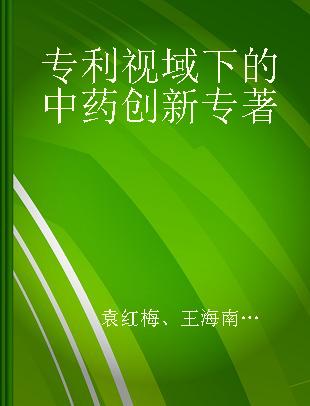 专利视域下的中药创新专著

袁红梅、王海南…